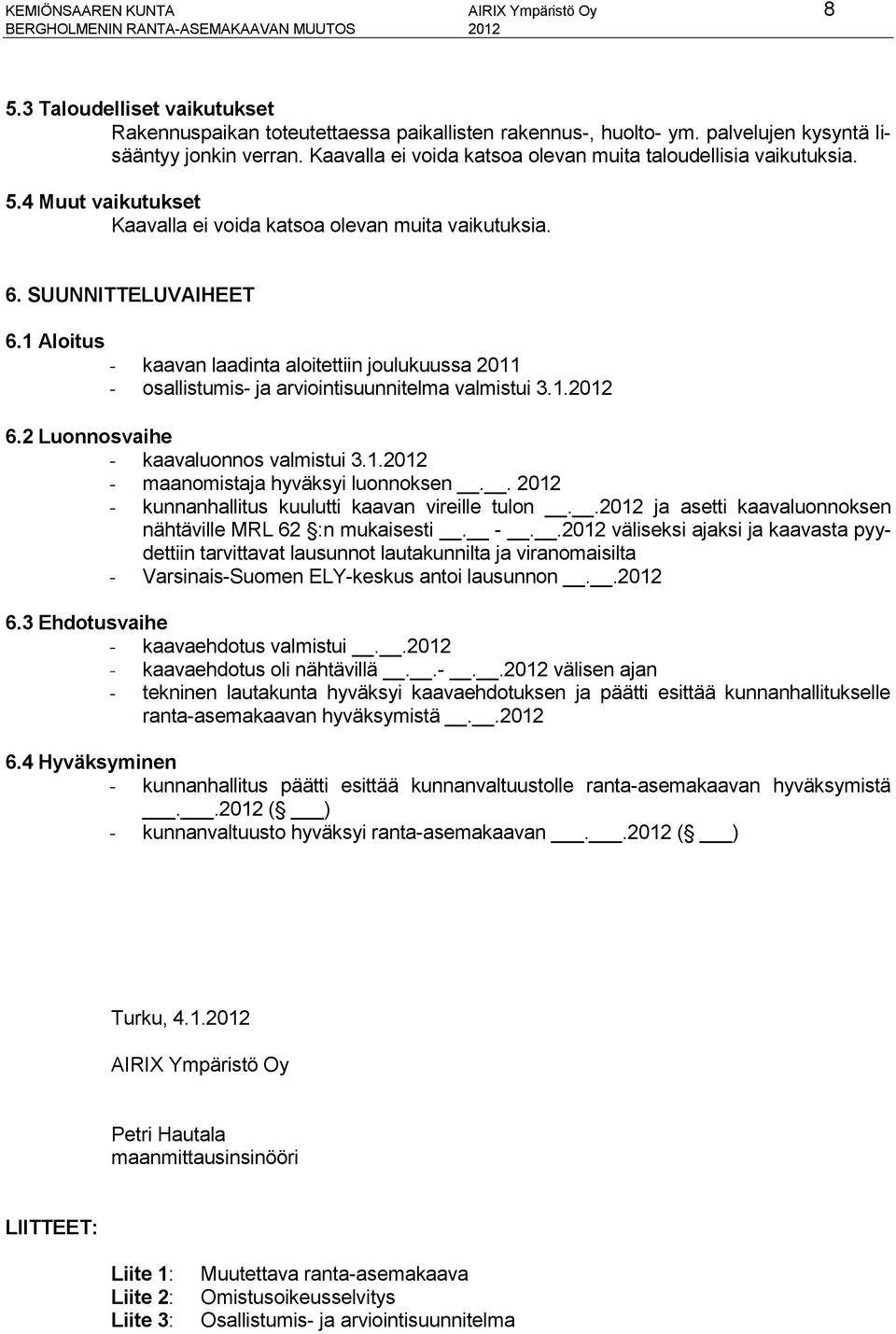 KEMIÖNSAAREN KUNTA
BERGHOLMENIN RANTA-ASEMAKAAVAN MUUTOS
AIRIX Ympäristö Oy
2012
8

5.3 Taloudelliset vaikutukset
Rakennuspaikan toteutettaessa paikallisten rakennus-, huolto- ym. palvelujen kysyntä lisääntyy jonkin verran. Kaavalla ei voida katsoa olevan muita taloudellisia vaikutuksia.

5.4 Muut vaikutukset
Kaavalla ei voida katsoa olevan muita vaikutuksia.

6. SUUNNITTELUVAIHEET

6.1 Aloitus
- kaavan laadinta aloitettiin joulukuussa 2011
- osallistumis- ja arviointisuunnitelma valmistui 3.1.2012

6.2 Luonnosvaihe
- kaavaluonnos valmistui 3.1.2012
- maanomistaja hyväksyi luonnoksen __.__. 2012
- kunnanhallitus kuulutti kaavan vireille tulon __.__.2012 ja asetti kaavaluonnoksen nähtäville MRL 62 §:n mukaisesti __.__ - __.__.2012 väliseksi ajaksi ja kaavasta pyydettiin tarvittavat lausunnot lautakunnilta ja viranomaisilta
- Varsinais-Suomen ELY-keskus antoi lausunnon __.__.2012

6.3 Ehdotusvaihe
- kaavaehdotus valmistui __.__.2012
- kaavaehdotus oli nähtävillä __.__.- __.__.2012 välisen ajan
- tekninen lautakunta hyväksyi kaavaehdotuksen ja päätti esittää kunnanhallitukselle ranta-asemakaavan hyväksymistä __.__.2012

6.4 Hyväksyminen
- kunnanhallitus päätti esittää kunnanvaltuustolle ranta-asemakaavan hyväksymistä ___.___.2012 (§ ___)
- kunnanvaltuusto hyväksyi ranta-asemakaavan ___.___.2012 (§ ___)

Turku, 4.1.2012

AIRIX Ympäristö Oy

Petri Hautala
maanmittausinsinööri

LIITTEET:

Liite 1: Muutettava ranta-asemakaava
Liite 2: Omistusoikeusselvitys
Liite 3: Osallistumis- ja arviointisuunnitelma